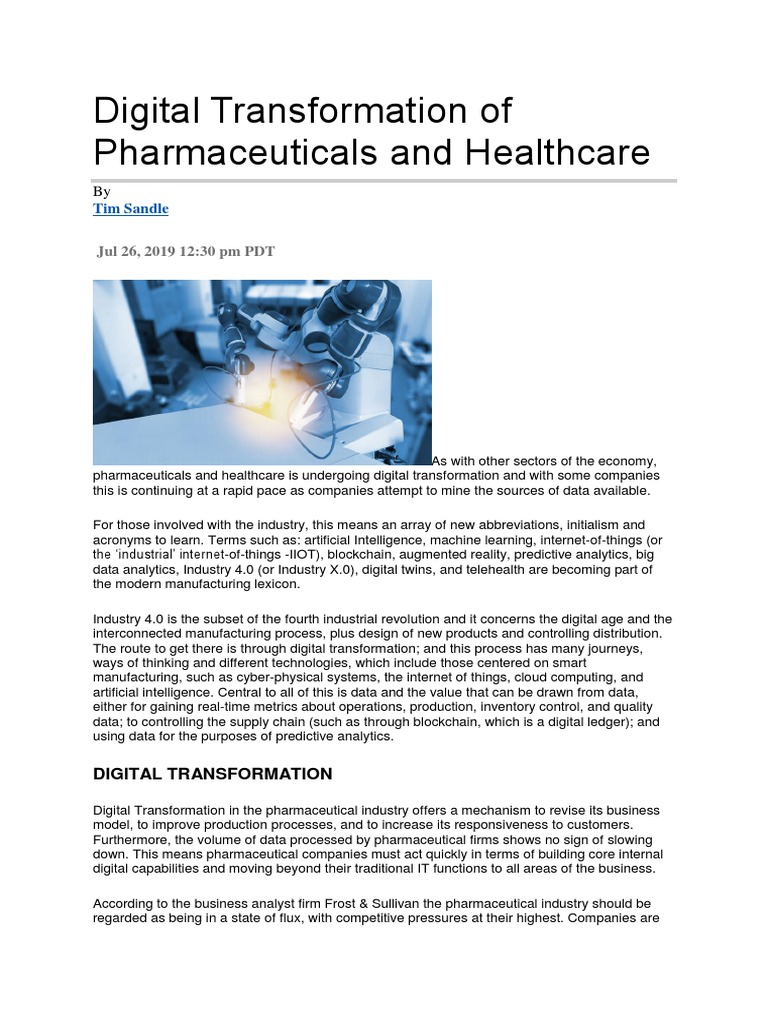 Digital Transformation of Pharmaceuticals and Healthcare

By
Tim Sandle

Jul 26, 2019 12:30 pm PDT

As with other sectors of the economy, pharmaceuticals and healthcare is undergoing digital transformation and with some companies this is continuing at a rapid pace as companies attempt to mine the sources of data available.

For those involved with the industry, this means an array of new abbreviations, initialism and acronyms to learn. Terms such as: artificial Intelligence, machine learning, internet-of-things (or the 'industrial' internet-of-things -IIOT), blockchain, augmented reality, predictive analytics, big data analytics, Industry 4.0 (or Industry X.0), digital twins, and telehealth are becoming part of the modern manufacturing lexicon.

Industry 4.0 is the subset of the fourth industrial revolution and it concerns the digital age and the interconnected manufacturing process, plus design of new products and controlling distribution. The route to get there is through digital transformation; and this process has many journeys, ways of thinking and different technologies, which include those centered on smart manufacturing, such as cyber-physical systems, the internet of things, cloud computing, and artificial intelligence. Central to all of this is data and the value that can be drawn from data, either for gaining real-time metrics about operations, production, inventory control, and quality data; to controlling the supply chain (such as through blockchain, which is a digital ledger); and using data for the purposes of predictive analytics.

DIGITAL TRANSFORMATION

Digital Transformation in the pharmaceutical industry offers a mechanism to revise its business model, to improve production processes, and to increase its responsiveness to customers. Furthermore, the volume of data processed by pharmaceutical firms shows no sign of slowing down. This means pharmaceutical companies must act quickly in terms of building core internal digital capabilities and moving beyond their traditional IT functions to all areas of the business.

According to the business analyst firm Frost & Sullivan the pharmaceutical industry should be regarded as being in a state of flux, with competitive pressures at their highest. Companies are